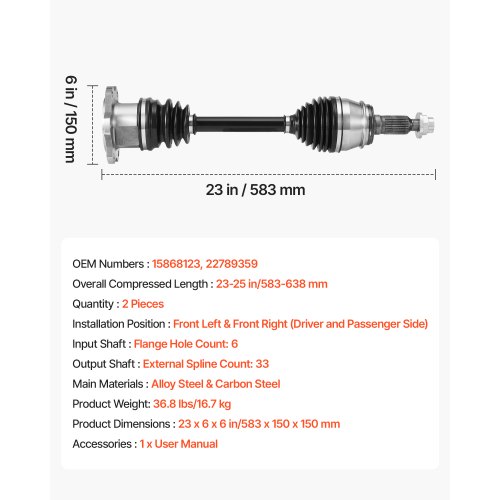 6 in / 150 mm

23 in / 583 mm

OEM Numbers : 15868123, 22789359
Overall Compressed Length : 23-25 in/583-638 mm
Quantity : 2 Pieces
Installation Position : Front Left & Front Right (Driver and Passenger Side)
Input Shaft : Flange Hole Count: 6
Output Shaft : External Spline Count: 33
Main Materials : Alloy Steel & Carbon Steel
Product Weight: 36.8 lbs/16.7 kg
Product Dimensions : 23 x 6 x 6 in/583 x 150 x 150 mm
Accessories : 1 x User Manual